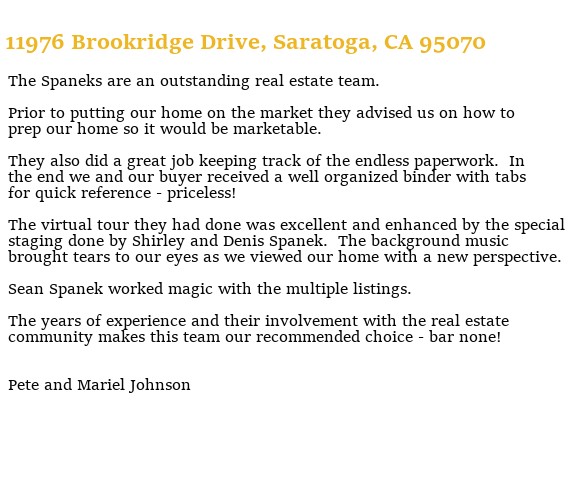 11976 Brookridge Drive, Saratoga, CA 95070

The Spaneks are an outstanding real estate team.

Prior to putting our home on the market they advised us on how to prep our home so it would be marketable.

They also did a great job keeping track of the endless paperwork.  In the end we and our buyer received a well organized binder with tabs for quick reference - priceless!

The virtual tour they had done was excellent and enhanced by the special staging done by Shirley and Denis Spanek.  The background music brought tears to our eyes as we viewed our home with a new perspective.

Sean Spanek worked magic with the multiple listings.

The years of experience and their involvement with the real estate community makes this team our recommended choice - bar none!

Pete and Mariel Johnson